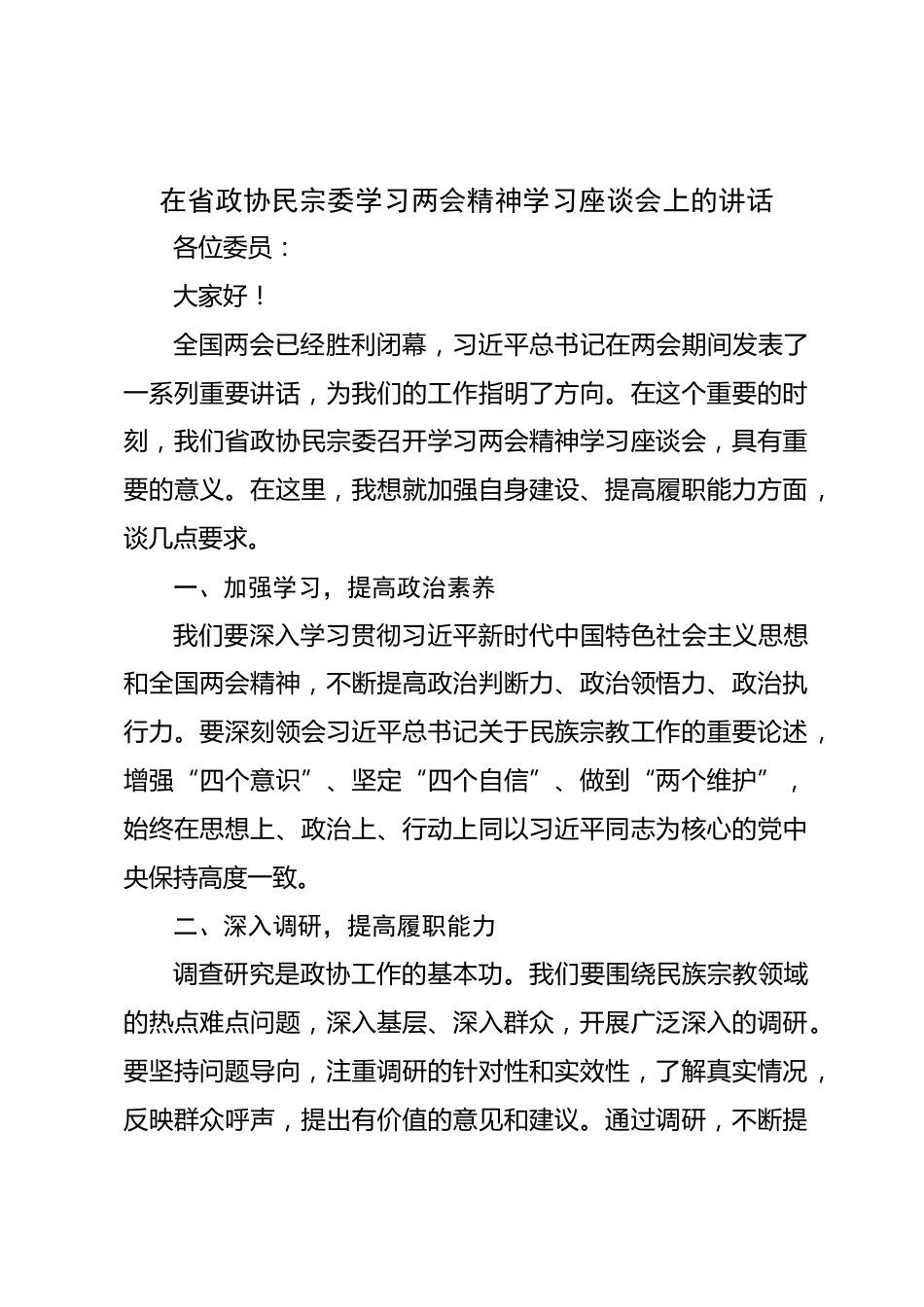 在省政协民宗委学习两会精神学习座谈会上的讲话

各位委员：

大家好！

全国两会已经胜利闭幕，习近平总书记在两会期间发表了一系列重要讲话，为我们的工作指明了方向。在这个重要的时刻，我们省政协民宗委召开学习两会精神学习座谈会，具有重要的意义。在这里，我想就加强自身建设、提高履职能力方面，谈几点要求。

一、加强学习，提高政治素养

我们要深入学习贯彻习近平新时代中国特色社会主义思想和全国两会精神，不断提高政治判断力、政治领悟力、政治执行力。要深刻领会习近平总书记关于民族宗教工作的重要论述，增强“四个意识”、坚定“四个自信”、做到“两个维护”，始终在思想上、政治上、行动上同以习近平同志为核心的党中央保持高度一致。

二、深入调研，提高履职能力

调查研究是政协工作的基本功。我们要围绕民族宗教领域的热点难点问题，深入基层、深入群众，开展广泛深入的调研。要坚持问题导向，注重调研的针对性和实效性，了解真实情况，反映群众呼声，提出有价值的意见和建议。通过调研，不断提